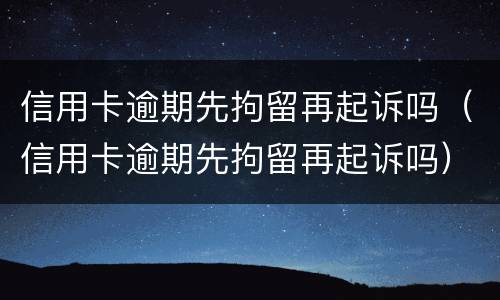 信用卡逾期先拘留再起诉吗（信用卡逾期先拘留再起诉吗）